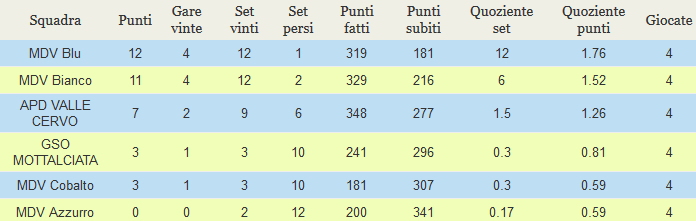 | Squadra | Punti | Gare vinte | Set vinti | Set persi | Punti fatti | Punti subiti | Quoziente set | Quoziente punti | Giocate |
|---|---|---|---|---|---|---|---|---|---|
| MDV Blu | 12 | 4 | 12 | 1 | 319 | 181 | 12 | 1.76 | 4 |
| MDV Bianco | 11 | 4 | 12 | 2 | 329 | 216 | 6 | 1.52 | 4 |
| APD VALLE CERVO | 7 | 2 | 9 | 6 | 348 | 277 | 1.5 | 1.26 | 4 |
| GSO MOTTALCIATA | 3 | 1 | 3 | 10 | 241 | 296 | 0.3 | 0.81 | 4 |
| MDV Cobalto | 3 | 1 | 3 | 10 | 181 | 307 | 0.3 | 0.59 | 4 |
| MDV Azzurro | 0 | 0 | 2 | 12 | 200 | 341 | 0.17 | 0.59 | 4 |